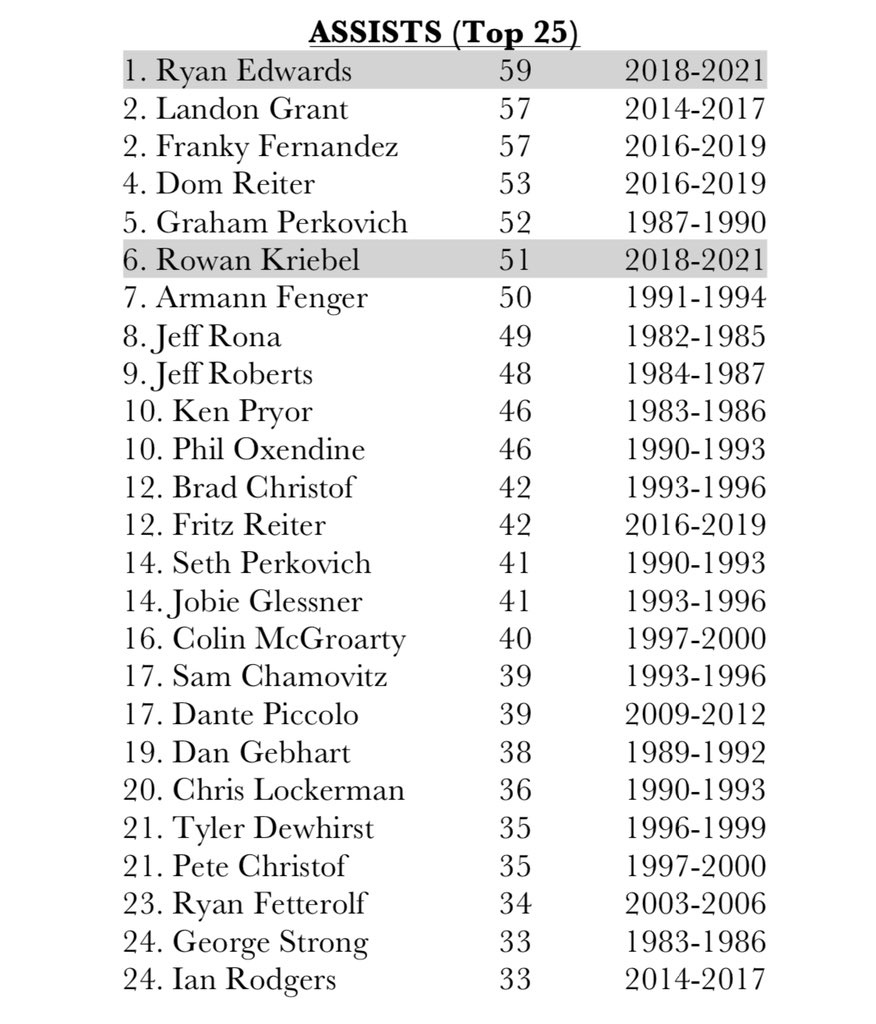 ASSISTS (Top 25)

| 1. Ryan Edwards | 59 | 2018-2021 |
|---|---|---|
| 2. Landon Grant | 57 | 2014-2017 |
| 2. Franky Fernandez | 57 | 2016-2019 |
| 4. Dom Reiter | 53 | 2016-2019 |
| 5. Graham Perkovich | 52 | 1987-1990 |
| 6. Rowan Kriebel | 51 | 2018-2021 |
| 7. Armann Fenger | 50 | 1991-1994 |
| 8. Jeff Rona | 49 | 1982-1985 |
| 9. Jeff Roberts | 48 | 1984-1987 |
| 10. Ken Pryor | 46 | 1983-1986 |
| 10. Phil Oxendine | 46 | 1990-1993 |
| 12. Brad Christof | 42 | 1993-1996 |
| 12. Fritz Reiter | 42 | 2016-2019 |
| 14. Seth Perkovich | 41 | 1990-1993 |
| 14. Jobie Glessner | 41 | 1993-1996 |
| 16. Colin McGroarty | 40 | 1997-2000 |
| 17. Sam Chamovitz | 39 | 1993-1996 |
| 17. Dante Piccolo | 39 | 2009-2012 |
| 19. Dan Gebhart | 38 | 1989-1992 |
| 20. Chris Lockerman | 36 | 1990-1993 |
| 21. Tyler Dewhirst | 35 | 1996-1999 |
| 21. Pete Christof | 35 | 1997-2000 |
| 23. Ryan Fetterolf | 34 | 2003-2006 |
| 24. George Strong | 33 | 1983-1986 |
| 24. Ian Rodgers | 33 | 2014-2017 |